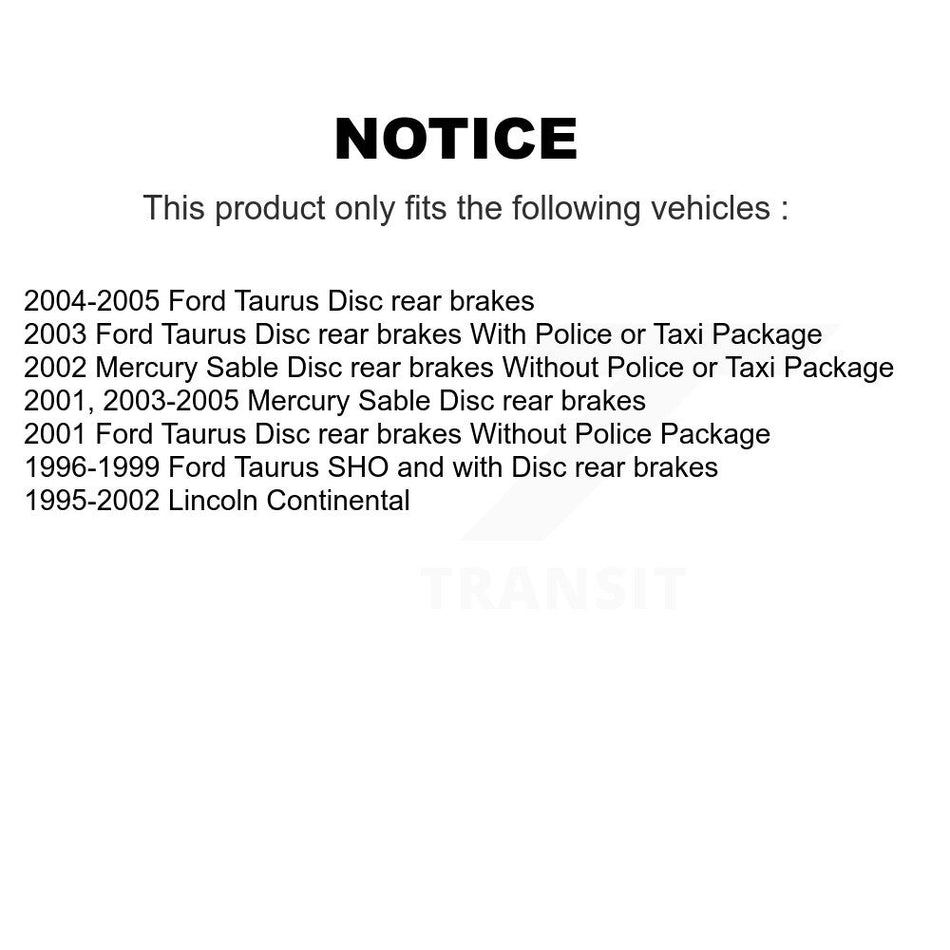 NOTICE

This product only fits the following vehicles :

2004-2005 Ford Taurus Disc rear brakes
2003 Ford Taurus Disc rear brakes With Police or Taxi Package
2002 Mercury Sable Disc rear brakes Without Police or Taxi Package
2001, 2003-2005 Mercury Sable Disc rear brakes
2001 Ford Taurus Disc rear brakes Without Police Package
1996-1999 Ford Taurus SHO and with Disc rear brakes
1995-2002 Lincoln Continental

TRANSIT